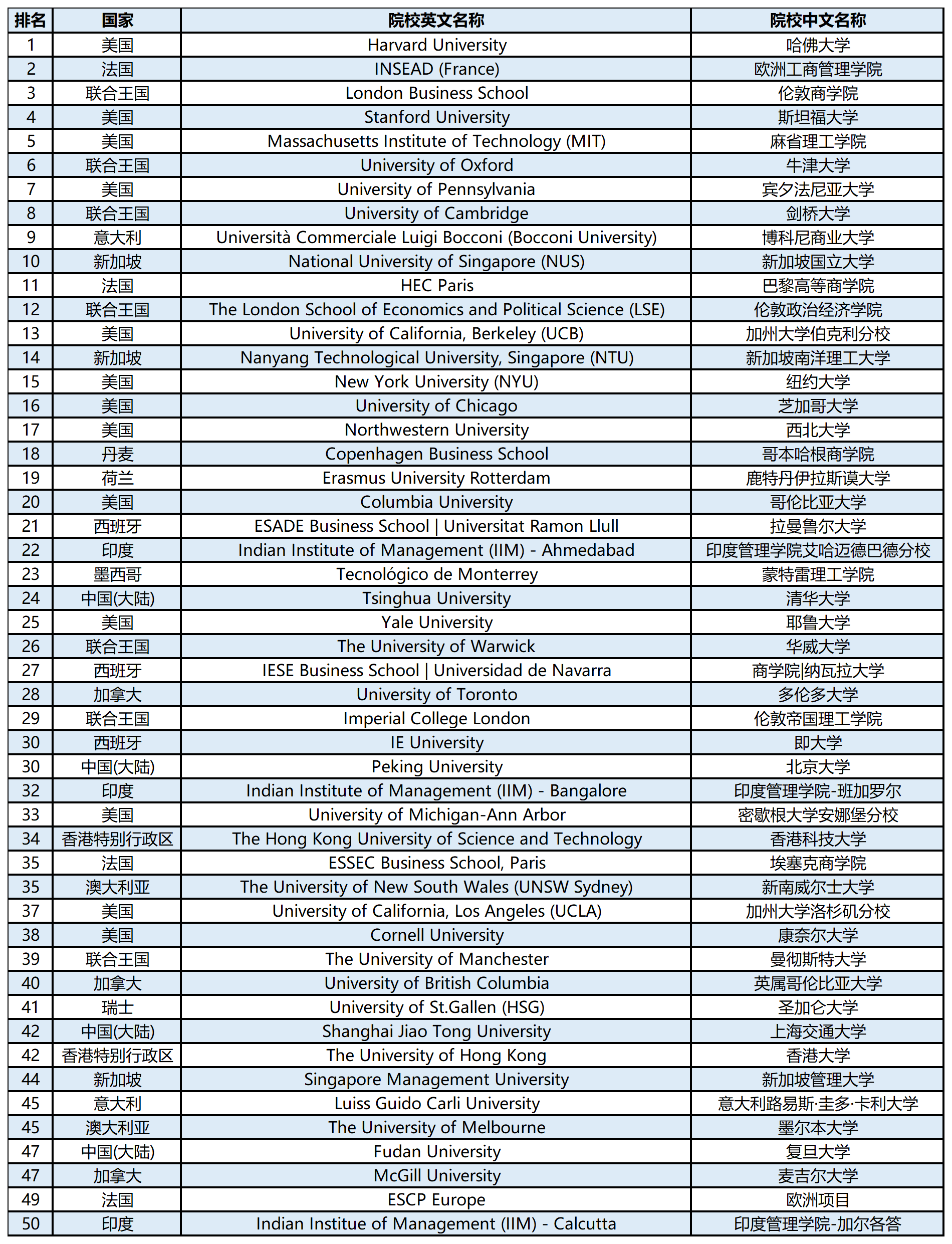 | 排名 | 国家 | 院校英文名称 | 院校中文名称 |
|---|---|---|---|
| 1 | 美国 | Harvard University | 哈佛大学 |
| 2 | 法国 | INSEAD (France) | 欧洲工商管理学院 |
| 3 | 联合王国 | London Business School | 伦敦商学院 |
| 4 | 美国 | Stanford University | 斯坦福大学 |
| 5 | 美国 | Massachusetts Institute of Technology (MIT) | 麻省理工学院 |
| 6 | 联合王国 | University of Oxford | 牛津大学 |
| 7 | 美国 | University of Pennsylvania | 宾夕法尼亚大学 |
| 8 | 联合王国 | University of Cambridge | 剑桥大学 |
| 9 | 意大利 | Università Commerciale Luigi Bocconi (Bocconi University) | 博科尼商业大学 |
| 10 | 新加坡 | National University of Singapore (NUS) | 新加坡国立大学 |
| 11 | 法国 | HEC Paris | 巴黎高等商学院 |
| 12 | 联合王国 | The London School of Economics and Political Science (LSE) | 伦敦政治经济学院 |
| 13 | 美国 | University of California, Berkeley (UCB) | 加州大学伯克利分校 |
| 14 | 新加坡 | Nanyang Technological University, Singapore (NTU) | 新加坡南洋理工大学 |
| 15 | 美国 | New York University (NYU) | 纽约大学 |
| 16 | 美国 | University of Chicago | 芝加哥大学 |
| 17 | 美国 | Northwestern University | 西北大学 |
| 18 | 丹麦 | Copenhagen Business School | 哥本哈根商学院 |
| 19 | 荷兰 | Erasmus University Rotterdam | 鹿特丹伊拉斯谟大学 |
| 20 | 美国 | Columbia University | 哥伦比亚大学 |
| 21 | 西班牙 | ESADE Business School \| Universitat Ramon Llull | 拉曼鲁尔大学 |
| 22 | 印度 | Indian Institute of Management (IIM) - Ahmedabad | 印度管理学院艾哈迈德巴德分校 |
| 23 | 墨西哥 | Tecnológico de Monterrey | 蒙特雷理工学院 |
| 24 | 中国(大陆) | Tsinghua University | 清华大学 |
| 25 | 美国 | Yale University | 耶鲁大学 |
| 26 | 联合王国 | The University of Warwick | 华威大学 |
| 27 | 西班牙 | IESE Business School \| Universidad de Navarra | 商学院\|纳瓦拉大学 |
| 28 | 加拿大 | University of Toronto | 多伦多大学 |
| 29 | 联合王国 | Imperial College London | 伦敦帝国理工学院 |
| 30 | 西班牙 | IE University | 即大学 |
| 30 | 中国(大陆) | Peking University | 北京大学 |
| 32 | 印度 | Indian Institute of Management (IIM) - Bangalore | 印度管理学院-班加罗尔 |
| 33 | 美国 | University of Michigan-Ann Arbor | 密歇根大学安娜堡分校 |
| 34 | 香港特别行政区 | The Hong Kong University of Science and Technology | 香港科技大学 |
| 35 | 法国 | ESSEC Business School, Paris | 埃塞克商学院 |
| 35 | 澳大利亚 | The University of New South Wales (UNSW Sydney) | 新南威尔士大学 |
| 37 | 美国 | University of California, Los Angeles (UCLA) | 加州大学洛杉矶分校 |
| 38 | 美国 | Cornell University | 康奈尔大学 |
| 39 | 联合王国 | The University of Manchester | 曼彻斯特大学 |
| 40 | 加拿大 | University of British Columbia | 英属哥伦比亚大学 |
| 41 | 瑞士 | University of St.Gallen (HSG) | 圣加仑大学 |
| 42 | 中国(大陆) | Shanghai Jiao Tong University | 上海交通大学 |
| 42 | 香港特别行政区 | The University of Hong Kong | 香港大学 |
| 44 | 新加坡 | Singapore Management University | 新加坡管理大学 |
| 45 | 意大利 | Luiss Guido Carli University | 意大利路易斯·圭多·卡利大学 |
| 45 | 澳大利亚 | The University of Melbourne | 墨尔本大学 |
| 47 | 中国(大陆) | Fudan University | 复旦大学 |
| 47 | 加拿大 | McGill University | 麦吉尔大学 |
| 49 | 法国 | ESCP Europe | 欧洲项目 |
| 50 | 印度 | Indian Institue of Management (IIM) - Calcutta | 印度管理学院-加尔各答 |